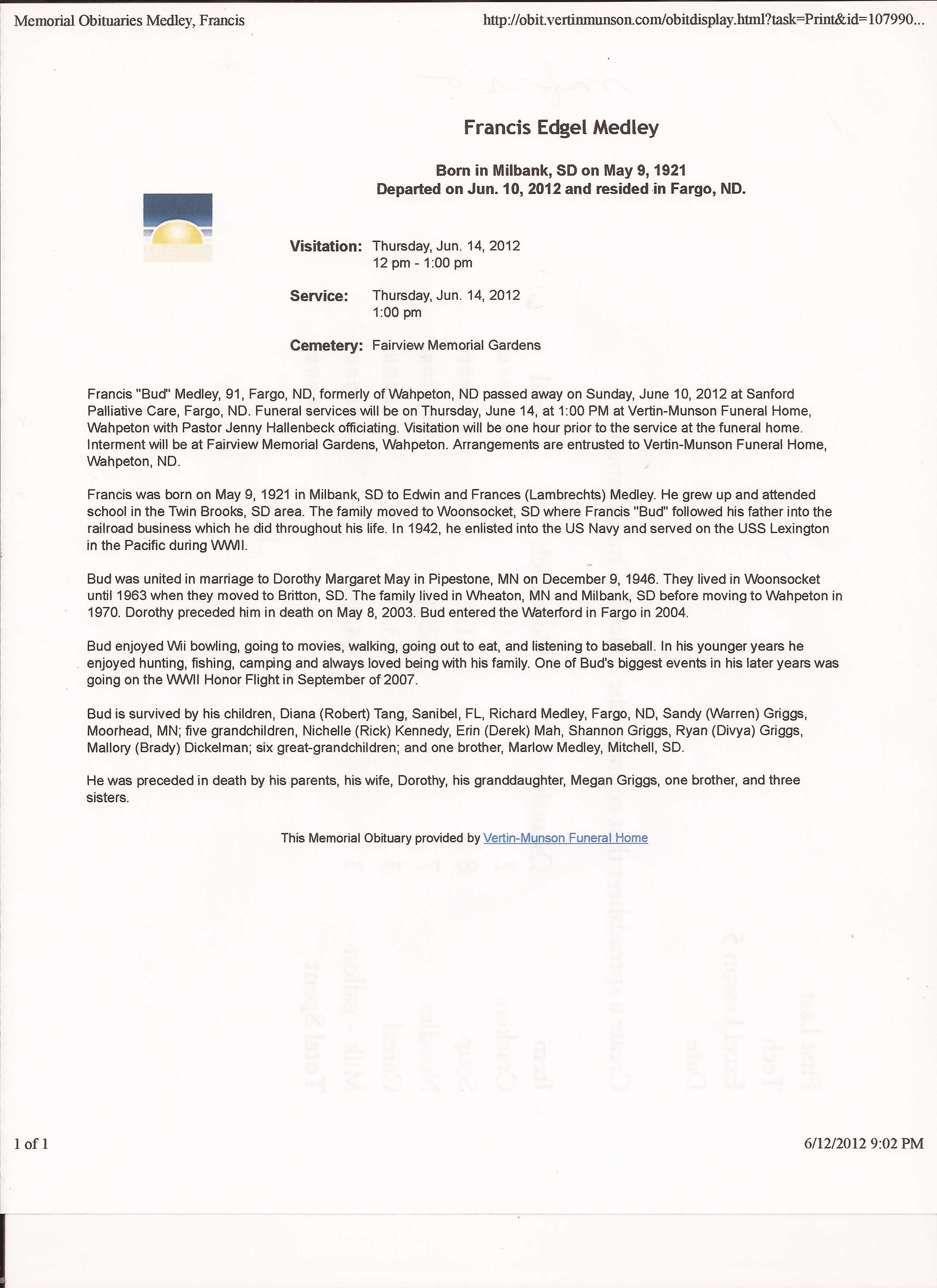 Memorial Obituaries Medley, Francis

http://obit.vertinmunson.com/obitdisplay.html?task=Print&id=107990...

Francis Edgel Medley

Born in Milbank, SD on May 9, 1921
Departed on Jun. 10, 2012 and resided in Fargo, ND.

Visitation: Thursday, Jun. 14, 2012
12 pm - 1:00 pm

Service: Thursday, Jun. 14, 2012
1:00 pm

Cemetery: Fairview Memorial Gardens

Francis "Bud" Medley, 91, Fargo, ND, formerly of Wahpeton, ND passed away on Sunday, June 10, 2012 at Sanford Palliative Care, Fargo, ND. Funeral services will be on Thursday, June 14, at 1:00 PM at Vertin-Munson Funeral Home, Wahpeton with Pastor Jenny Hallenbeck officiating. Visitation will be one hour prior to the service at the funeral home. Interment will be at Fairview Memorial Gardens, Wahpeton. Arrangements are entrusted to Vertin-Munson Funeral Home, Wahpeton, ND.

Francis was born on May 9, 1921 in Milbank, SD to Edwin and Frances (Lambrechts) Medley. He grew up and attended school in the Twin Brooks, SD area. The family moved to Woonsocket, SD where Francis "Bud" followed his father into the railroad business which he did throughout his life. In 1942, he enlisted into the US Navy and served on the USS Lexington in the Pacific during WWII.

Bud was united in marriage to Dorothy Margaret May in Pipestone, MN on December 9, 1946. They lived in Woonsocket until 1963 when they moved to Britton, SD. The family lived in Wheaton, MN and Milbank, SD before moving to Wahpeton in 1970. Dorothy preceded him in death on May 8, 2003. Bud entered the Waterford in Fargo in 2004.

Bud enjoyed Wii bowling, going to movies, walking, going out to eat, and listening to baseball. In his younger years he enjoyed hunting, fishing, camping and always loved being with his family. One of Bud's biggest events in his later years was going on the WWII Honor Flight in September of 2007.

Bud is survived by his children, Diana (Robert) Tang, Sanibel, FL, Richard Medley, Fargo, ND, Sandy (Warren) Griggs, Moorhead, MN; five grandchildren, Nichelle (Rick) Kennedy, Erin (Derek) Mah, Shannon Griggs, Ryan (Divya) Griggs, Mallory (Brady) Dickelman; six great-grandchildren; and one brother, Marlow Medley, Mitchell, SD.

He was preceded in death by his parents, his wife, Dorothy, his granddaughter, Megan Griggs, one brother, and three sisters.

This Memorial Obituary provided by Vertin-Munson Funeral Home

1 of 1

6/12/2012 9:02 PM